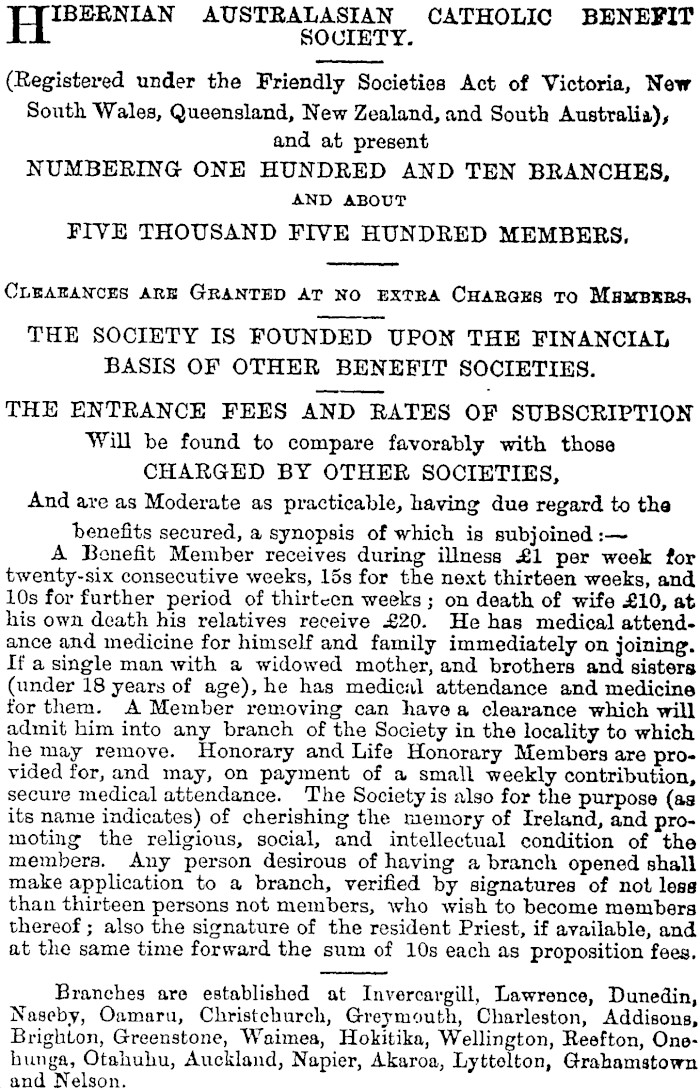 HIBERNIAN AUSTRALASIAN CATHOLIC BENEFIT SOCIETY.

(Registered under the Friendly Societies Act of Victoria, New South Wales, Queensland, New Zealand, and South Australia), and at present

NUMBERING ONE HUNDRED AND TEN BRANCHES,

AND ABOUT

FIVE THOUSAND FIVE HUNDRED MEMBERS.

CLEARANCES ARE GRANTED AT NO EXTRA CHARGES TO MEMBERS.

THE SOCIETY IS FOUNDED UPON THE FINANCIAL BASIS OF OTHER BENEFIT SOCIETIES.

THE ENTRANCE FEES AND RATES OF SUBSCRIPTION Will be found to compare favorably with those CHARGED BY OTHER SOCIETIES, And are as Moderate as practicable, having due regard to the benefits secured, a synopsis of which is subjoined:—

A Benefit Member receives during illness £1 per week for twenty-six consecutive weeks, 15s for the next thirteen weeks, and 10s for further period of thirteen weeks; on death of wife £10, at his own death his relatives receive £20. He has medical attendance and medicine for himself and family immediately on joining. If a single man with a widowed mother, and brothers and sisters (under 18 years of age), he has medical attendance and medicine for them. A Member removing can have a clearance which will admit him into any branch of the Society in the locality to which he may remove. Honorary and Life Honorary Members are provided for, and may, on payment of a small weekly contribution, secure medical attendance. The Society is also for the purpose (as its name indicates) of cherishing the memory of Ireland, and promoting the religious, social, and intellectual condition of the members. Any person desirous of having a branch opened shall make application to a branch, verified by signatures of not less than thirteen persons not members, who wish to become members thereof; also the signature of the resident Priest, if available, and at the same time forward the sum of 10s each as proposition fees.

Branches are established at Invercargill, Lawrence, Dunedin, Naseby, Oamaru, Christchurch, Greymouth, Charleston, Addisons, Brighton, Greenstone, Waimea, Hokitika, Wellington, Reefton, Onehunga, Otahuhu, Auckland, Napier, Akaroa, Lyttelton, Grahamstown and Nelson.